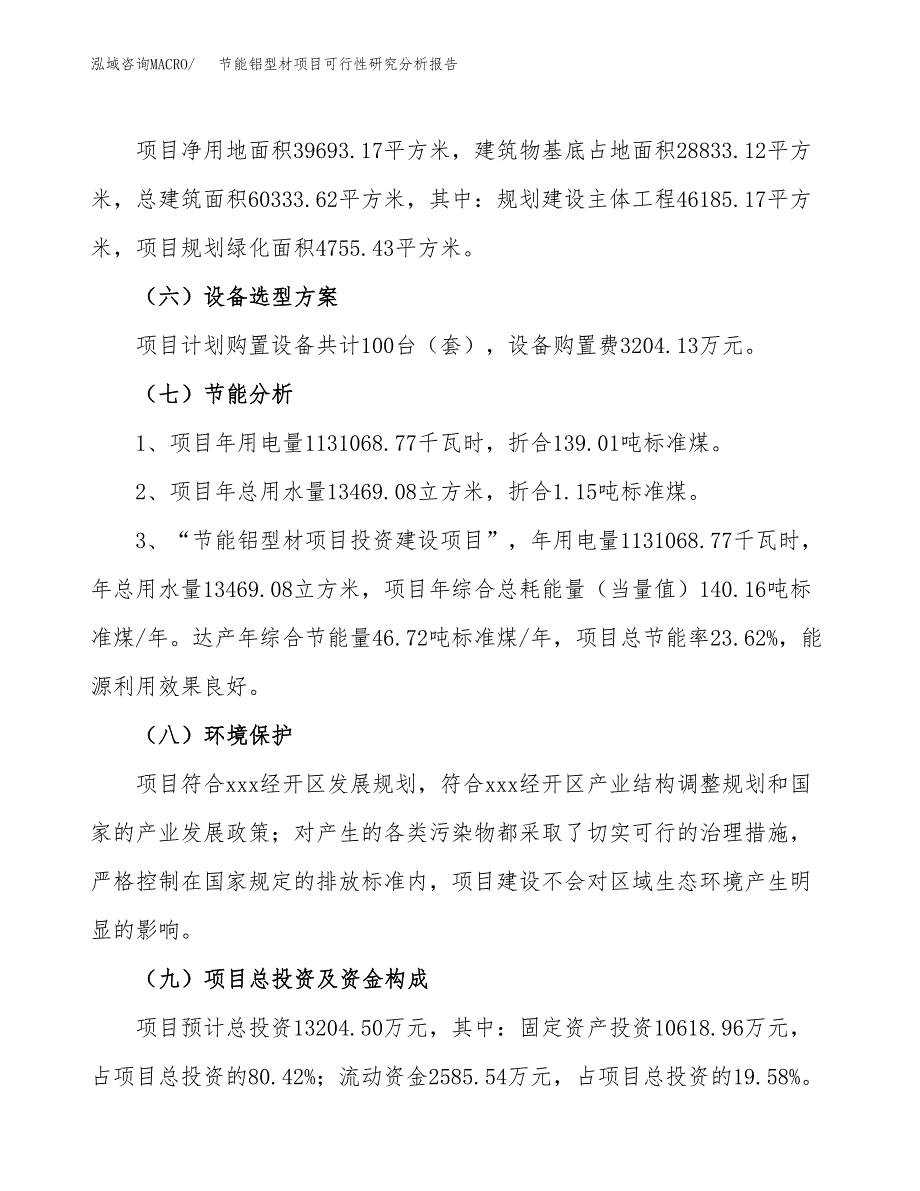 泓域咨询MACRO/　节能铝型材项目可行性研究分析报告

项目净用地面积39693.17平方米，建筑物基底占地面积28833.12平方米，总建筑面积60333.62平方米，其中：规划建设主体工程46185.17平方米，项目规划绿化面积4755.43平方米。

（六）设备选型方案

项目计划购置设备共计100台（套），设备购置费3204.13万元。

（七）节能分析

1、项目年用电量1131068.77千瓦时，折合139.01吨标准煤。

2、项目年总用水量13469.08立方米，折合1.15吨标准煤。

3、“节能铝型材项目投资建设项目”，年用电量1131068.77千瓦时，年总用水量13469.08立方米，项目年综合总耗能量（当量值）140.16吨标准煤/年。达产年综合节能量46.72吨标准煤/年，项目总节能率23.62%，能源利用效果良好。

（八）环境保护

项目符合xxx经开区发展规划，符合xxx经开区产业结构调整规划和国家的产业发展政策；对产生的各类污染物都采取了切实可行的治理措施，严格控制在国家规定的排放标准内，项目建设不会对区域生态环境产生明显的影响。

（九）项目总投资及资金构成

项目预计总投资13204.50万元，其中：固定资产投资10618.96万元，占项目总投资的80.42%；流动资金2585.54万元，占项目总投资的19.58%。